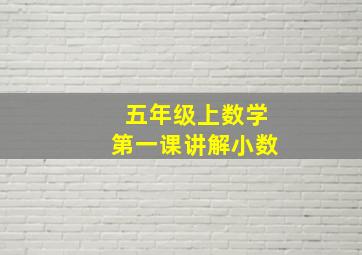 五年级上数学
第一课讲解小数